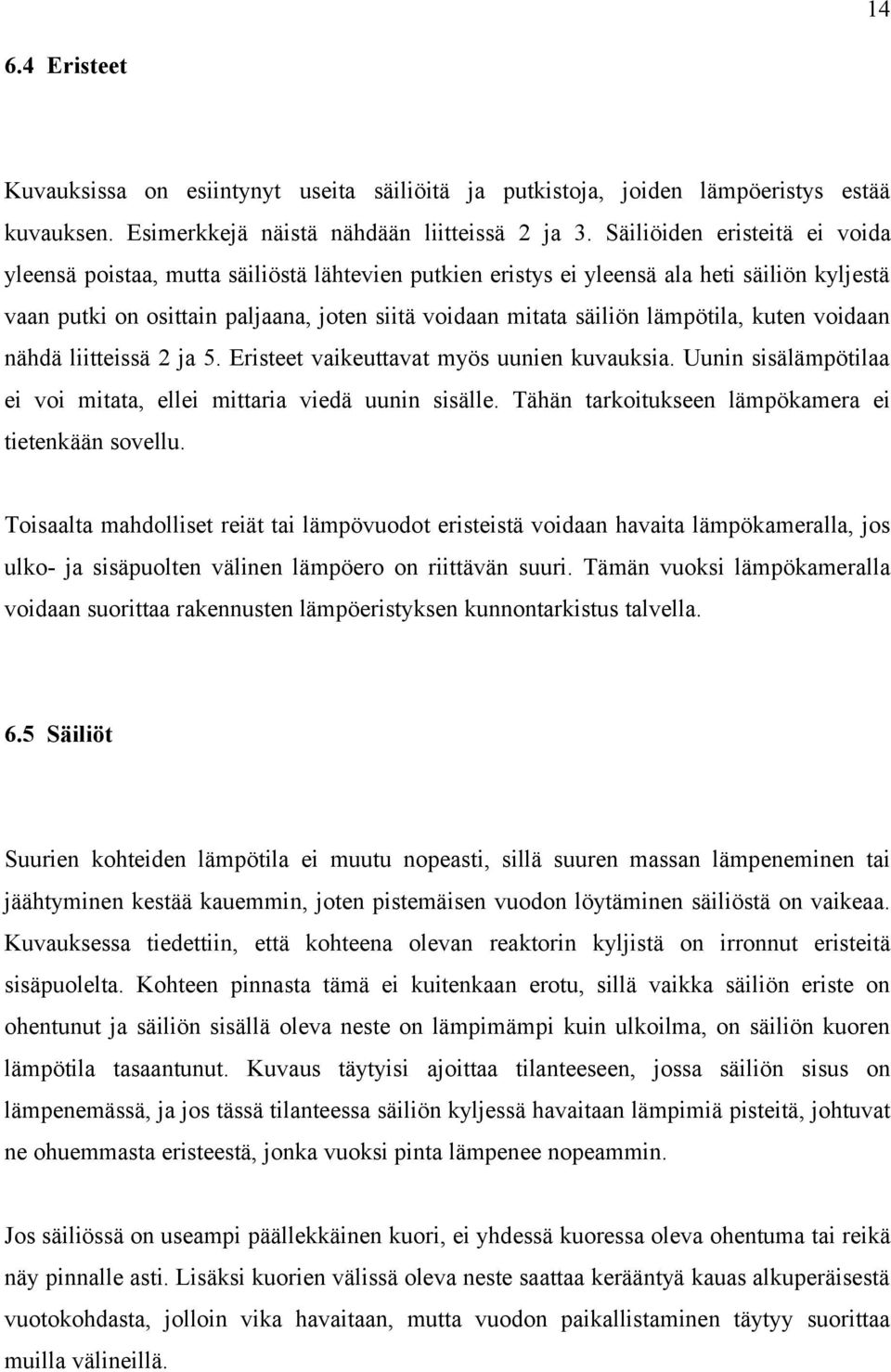 14

6.4 Eristeet

Kuvauksissa on esiintynyt useita säiliöitä ja putkistoja, joiden lämpöeristys estää kuvauksen. Esimerkkejä näistä nähdään liitteissä 2 ja 3. Säiliöiden eristeitä ei voida yleensä poistaa, mutta säiliöstä lähtevien putkien eristys ei yleensä ala heti säiliön kyljestä vaan putki on osittain paljaana, joten siitä voidaan mitata säiliön lämpötila, kuten voidaan nähdä liitteissä 2 ja 5. Eristeet vaikeuttavat myös uunien kuvauksia. Uunin sisälämpötilaa ei voi mitata, ellei mittaria viedä uunin sisälle. Tähän tarkoitukseen lämpökamera ei tietenkään sovellu.

Toisaalta mahdolliset reiät tai lämpövuodot eristeistä voidaan havaita lämpökameralla, jos ulko- ja sisäpuolten välinen lämpöero on riittävän suuri. Tämän vuoksi lämpökameralla voidaan suorittaa rakennusten lämpöeristyksen kunnontarkistus talvella.

6.5 Säiliöt

Suurien kohteiden lämpötila ei muutu nopeasti, sillä suuren massan lämpeneminen tai jäähtyminen kestää kauemmin, joten pistemäisen vuodon löytäminen säiliöstä on vaikeaa. Kuvauksessa tiedettiin, että kohteena olevan reaktorin kyljistä on irronnut eristeitä sisäpuolelta. Kohteen pinnasta tämä ei kuitenkaan erotu, sillä vaikka säiliön eriste on ohentunut ja säiliön sisällä oleva neste on lämpimämpi kuin ulkoilma, on säiliön kuoren lämpötila tasaantunut. Kuvaus täytyisi ajoittaa tilanteeseen, jossa säiliön sisus on lämpenemässä, ja jos tässä tilanteessa säiliön kyljessä havaitaan lämpimiä pisteitä, johtuvat ne ohuemmasta eristeestä, jonka vuoksi pinta lämpenee nopeammin.

Jos säiliössä on useampi päällekkäinen kuori, ei yhdessä kuoressa oleva ohentuma tai reikä näy pinnalle asti. Lisäksi kuorien välissä oleva neste saattaa kerääntyä kauas alkuperäisestä vuotokohdasta, jolloin vika havaitaan, mutta vuodon paikallistaminen täytyy suorittaa muilla välineillä.